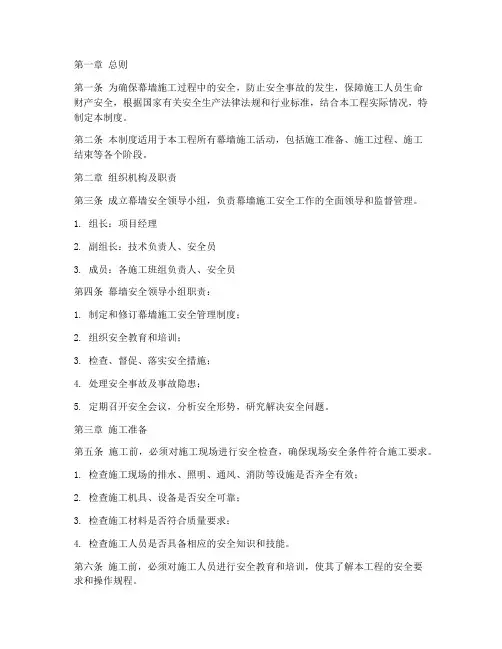 第一章 总则

第一条 为确保幕墙施工过程中的安全，防止安全事故的发生，保障施工人员生命财产安全，根据国家有关安全生产法律法规和行业标准，结合本工程实际情况，特制定本制度。

第二条 本制度适用于本工程所有幕墙施工活动，包括施工准备、施工过程、施工结束等各个阶段。

第二章 组织机构及职责

第三条 成立幕墙安全领导小组，负责幕墙施工安全工作的全面领导和监督管理。

1. 组长：项目经理

2. 副组长：技术负责人、安全员

3. 成员：各施工班组负责人、安全员

第四条 幕墙安全领导小组职责：

1. 制定和修订幕墙施工安全管理制度；

2. 组织安全教育和培训；

3. 检查、督促、落实安全措施；

4. 处理安全事故及事故隐患；

5. 定期召开安全会议，分析安全形势，研究解决安全问题。

第三章 施工准备

第五条 施工前，必须对施工现场进行安全检查，确保现场安全条件符合施工要求。

1. 检查施工现场的排水、照明、通风、消防等设施是否齐全有效；

2. 检查施工机具、设备是否安全可靠；

3. 检查施工材料是否符合质量要求；

4. 检查施工人员是否具备相应的安全知识和技能。

第六条 施工前，必须对施工人员进行安全教育和培训，使其了解本工程的安全要求和操作规程。